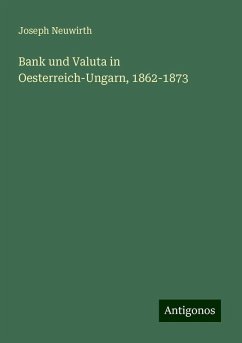 Joseph Neuwirth

Bank und Valuta in Oesterreich-Ungarn, 1862-1873

Antigonos